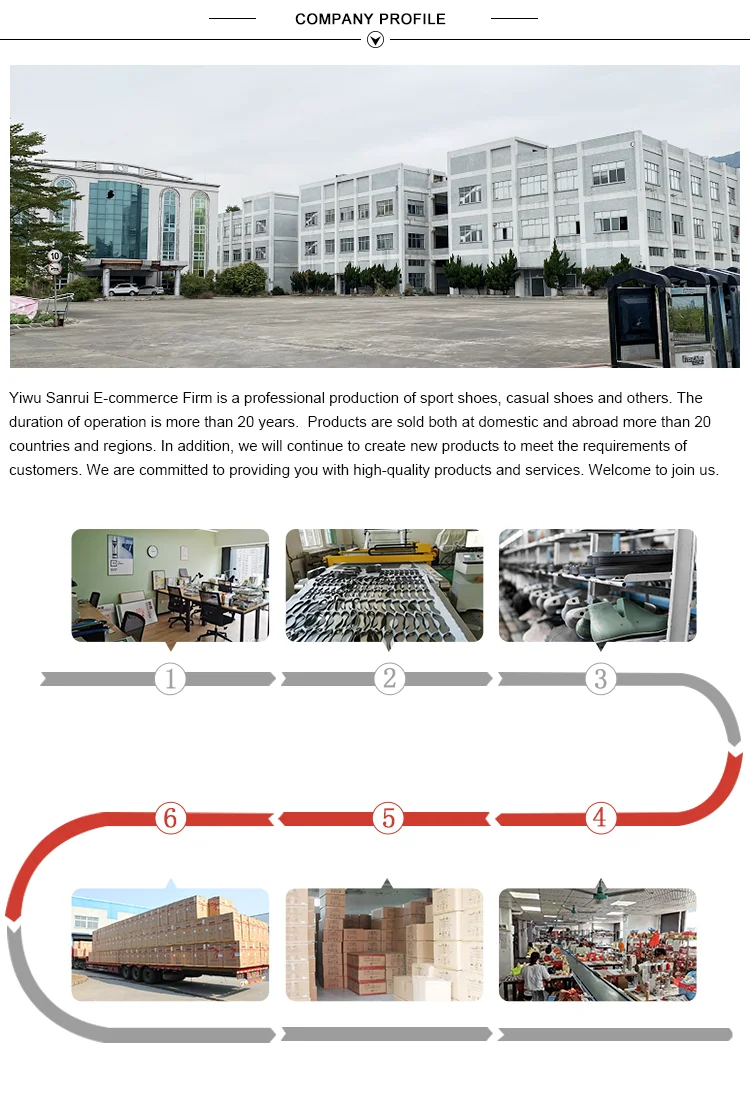 COMPANY PROFILE

Yiwu Sanrui E-commerce Firm is a professional production of sport shoes, casual shoes and others. The duration of operation is more than 20 years. Products are sold both at domestic and abroad more than 20 countries and regions. In addition, we will continue to create new products to meet the requirements of customers. We are committed to providing you with high-quality products and services. Welcome to join us.

1

2

3

6

5

4